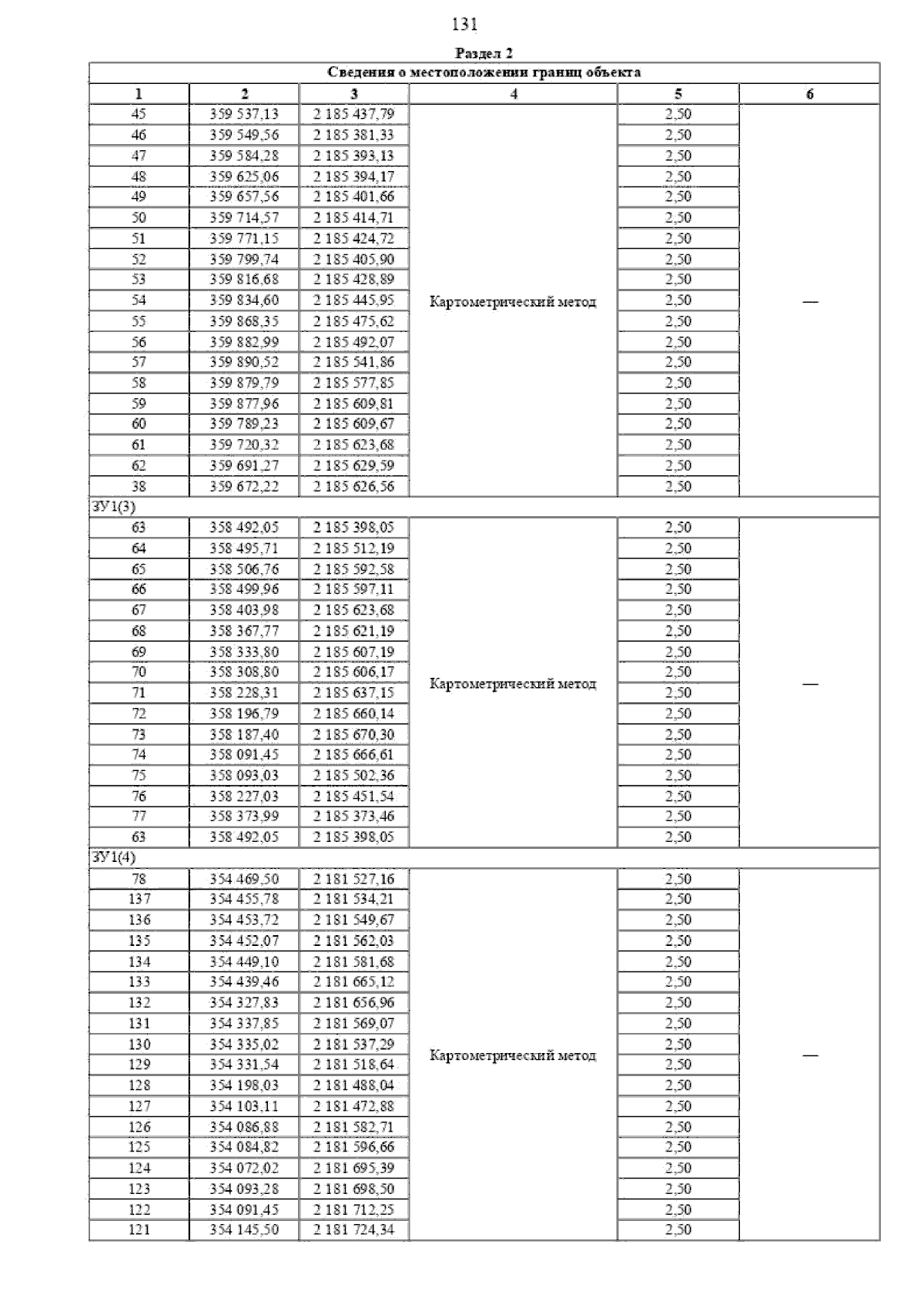 131

Раздел 2

| Сведения о местоположении границ объекта | | | | | |
|---|---|---|---|---|---|
| 1 | 2 | 3 | 4 | 5 | 6 |
| 45 | 359 537,13 | 2 185 437,79 | Картометрический метод | 2,50 | — |
| 46 | 359 549,56 | 2 185 381,33 | | 2,50 | |
| 47 | 359 584,28 | 2 185 393,13 | | 2,50 | |
| 48 | 359 625,06 | 2 185 394,17 | | 2,50 | |
| 49 | 359 657,56 | 2 185 401,66 | | 2,50 | |
| 50 | 359 714,57 | 2 185 414,71 | | 2,50 | |
| 51 | 359 771,15 | 2 185 424,72 | | 2,50 | |
| 52 | 359 799,74 | 2 185 405,90 | | 2,50 | |
| 53 | 359 816,68 | 2 185 428,89 | | 2,50 | |
| 54 | 359 834,60 | 2 185 445,95 | | 2,50 | |
| 55 | 359 868,35 | 2 185 475,62 | | 2,50 | |
| 56 | 359 882,99 | 2 185 492,07 | | 2,50 | |
| 57 | 359 890,52 | 2 185 541,86 | | 2,50 | |
| 58 | 359 879,79 | 2 185 577,85 | | 2,50 | |
| 59 | 359 877,96 | 2 185 609,81 | | 2,50 | |
| 60 | 359 789,23 | 2 185 609,67 | | 2,50 | |
| 61 | 359 720,32 | 2 185 623,68 | | 2,50 | |
| 62 | 359 691,27 | 2 185 629,59 | | 2,50 | |
| 38 | 359 672,22 | 2 185 626,56 | | 2,50 | |
| ЗУ1(3) | | | | | |
| 63 | 358 492,05 | 2 185 398,05 | Картометрический метод | 2,50 | — |
| 64 | 358 495,71 | 2 185 512,19 | | 2,50 | |
| 65 | 358 506,76 | 2 185 592,58 | | 2,50 | |
| 66 | 358 499,96 | 2 185 597,11 | | 2,50 | |
| 67 | 358 403,98 | 2 185 623,68 | | 2,50 | |
| 68 | 358 367,77 | 2 185 621,19 | | 2,50 | |
| 69 | 358 333,80 | 2 185 607,19 | | 2,50 | |
| 70 | 358 308,80 | 2 185 606,17 | | 2,50 | |
| 71 | 358 228,31 | 2 185 637,15 | | 2,50 | |
| 72 | 358 196,79 | 2 185 660,14 | | 2,50 | |
| 73 | 358 187,40 | 2 185 670,30 | | 2,50 | |
| 74 | 358 091,45 | 2 185 666,61 | | 2,50 | |
| 75 | 358 093,03 | 2 185 502,36 | | 2,50 | |
| 76 | 358 227,03 | 2 185 451,54 | | 2,50 | |
| 77 | 358 373,99 | 2 185 373,46 | | 2,50 | |
| 63 | 358 492,05 | 2 185 398,05 | | 2,50 | |
| ЗУ1(4) | | | | | |
| 78 | 354 469,50 | 2 181 527,16 | Картометрический метод | 2,50 | — |
| 137 | 354 455,78 | 2 181 534,21 | | 2,50 | |
| 136 | 354 453,72 | 2 181 549,67 | | 2,50 | |
| 135 | 354 452,07 | 2 181 562,03 | | 2,50 | |
| 134 | 354 449,10 | 2 181 581,68 | | 2,50 | |
| 133 | 354 439,46 | 2 181 665,12 | | 2,50 | |
| 132 | 354 327,83 | 2 181 656,96 | | 2,50 | |
| 131 | 354 337,85 | 2 181 569,07 | | 2,50 | |
| 130 | 354 335,02 | 2 181 537,29 | | 2,50 | |
| 129 | 354 331,54 | 2 181 518,64 | | 2,50 | |
| 128 | 354 198,03 | 2 181 488,04 | | 2,50 | |
| 127 | 354 103,11 | 2 181 472,88 | | 2,50 | |
| 126 | 354 086,88 | 2 181 582,71 | | 2,50 | |
| 125 | 354 084,82 | 2 181 596,66 | | 2,50 | |
| 124 | 354 072,02 | 2 181 695,39 | | 2,50 | |
| 123 | 354 093,28 | 2 181 698,50 | | 2,50 | |
| 122 | 354 091,45 | 2 181 712,25 | | 2,50 | |
| 121 | 354 145,50 | 2 181 724,34 | | 2,50 | |